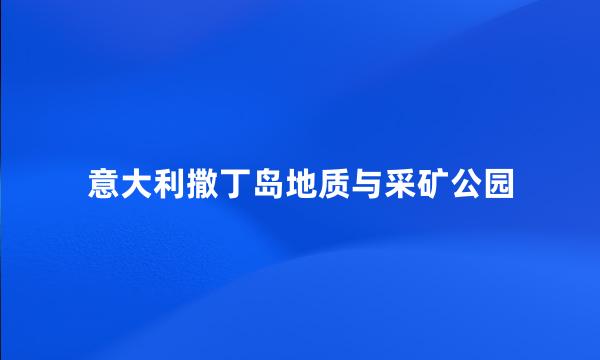 意大利撒丁岛地质与采矿公园